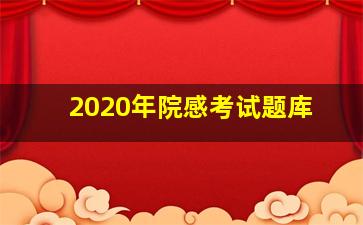 2020年院感考试题库